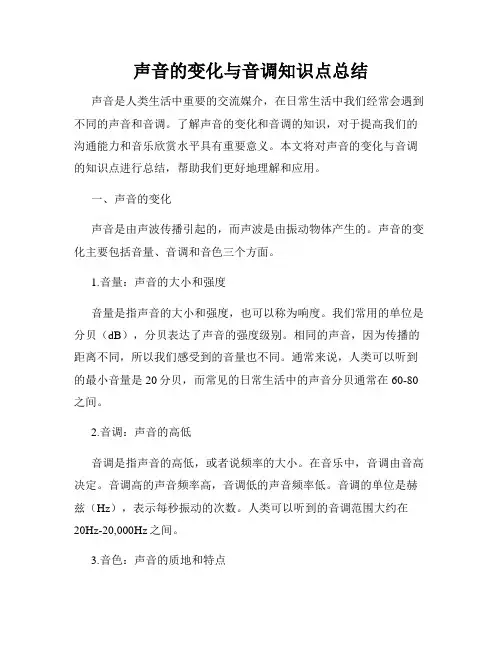 声音的变化与音调知识点总结

声音是人类生活中重要的交流媒介，在日常生活中我们经常会遇到不同的声音和音调。了解声音的变化和音调的知识，对于提高我们的沟通能力和音乐欣赏水平具有重要意义。本文将对声音的变化与音调的知识点进行总结，帮助我们更好地理解和应用。

一、声音的变化

声音是由声波传播引起的，而声波是由振动物体产生的。声音的变化主要包括音量、音调和音色三个方面。

1.音量：声音的大小和强度

音量是指声音的大小和强度，也可以称为响度。我们常用的单位是分贝（dB），分贝表达了声音的强度级别。相同的声音，因为传播的距离不同，所以我们感受到的音量也不同。通常来说，人类可以听到的最小音量是 20 分贝，而常见的日常生活中的声音分贝通常在 60-80 之间。

2.音调：声音的高低

音调是指声音的高低，或者说频率的大小。在音乐中，音调由音高决定。音调高的声音频率高，音调低的声音频率低。音调的单位是赫兹（Hz），表示每秒振动的次数。人类可以听到的音调范围大约在 20Hz-20,000Hz 之间。

3.音色：声音的质地和特点